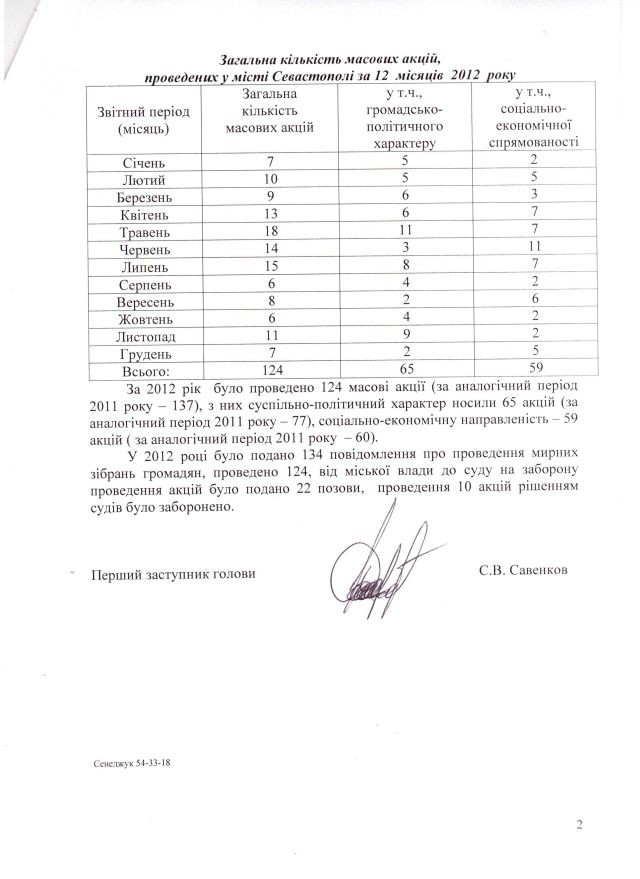 Загальна кількість масових акцій, проведених у місті Севастополі за 12 місяців 2012 року

| Звітний період (місяць) | Загальна кількість масових акцій | у т.ч., громадсько-політичного характеру | у т.ч., соціально-економічної спрямованості |
|---|---|---|---|
| Січень | 7 | 5 | 2 |
| Лютий | 10 | 5 | 5 |
| Березень | 9 | 6 | 3 |
| Квітень | 13 | 6 | 7 |
| Травень | 18 | 11 | 7 |
| Червень | 14 | 3 | 11 |
| Липень | 15 | 8 | 7 |
| Серпень | 6 | 4 | 2 |
| Вересень | 8 | 2 | 6 |
| Жовтень | 6 | 4 | 2 |
| Листопад | 11 | 9 | 2 |
| Грудень | 7 | 2 | 5 |
| Всього: | 124 | 65 | 59 |

За 2012 рік було проведено 124 масові акції (за аналогічний період 2011 року – 137), з них суспільно-політичний характер носили 65 акцій (за аналогічний період 2011 року – 77), соціально-економічну направленість – 59 акцій ( за аналогічний період 2011 року – 60).

У 2012 році було подано 134 повідомлення про проведення мирних зібрань громадян, проведено 124, від міської влади до суду на заборону проведення акцій було подано 22 позови, проведення 10 акцій рішенням судів було заборонено.

Перший заступник голови С.В. Савенков

Сенеджук 54-33-18

2